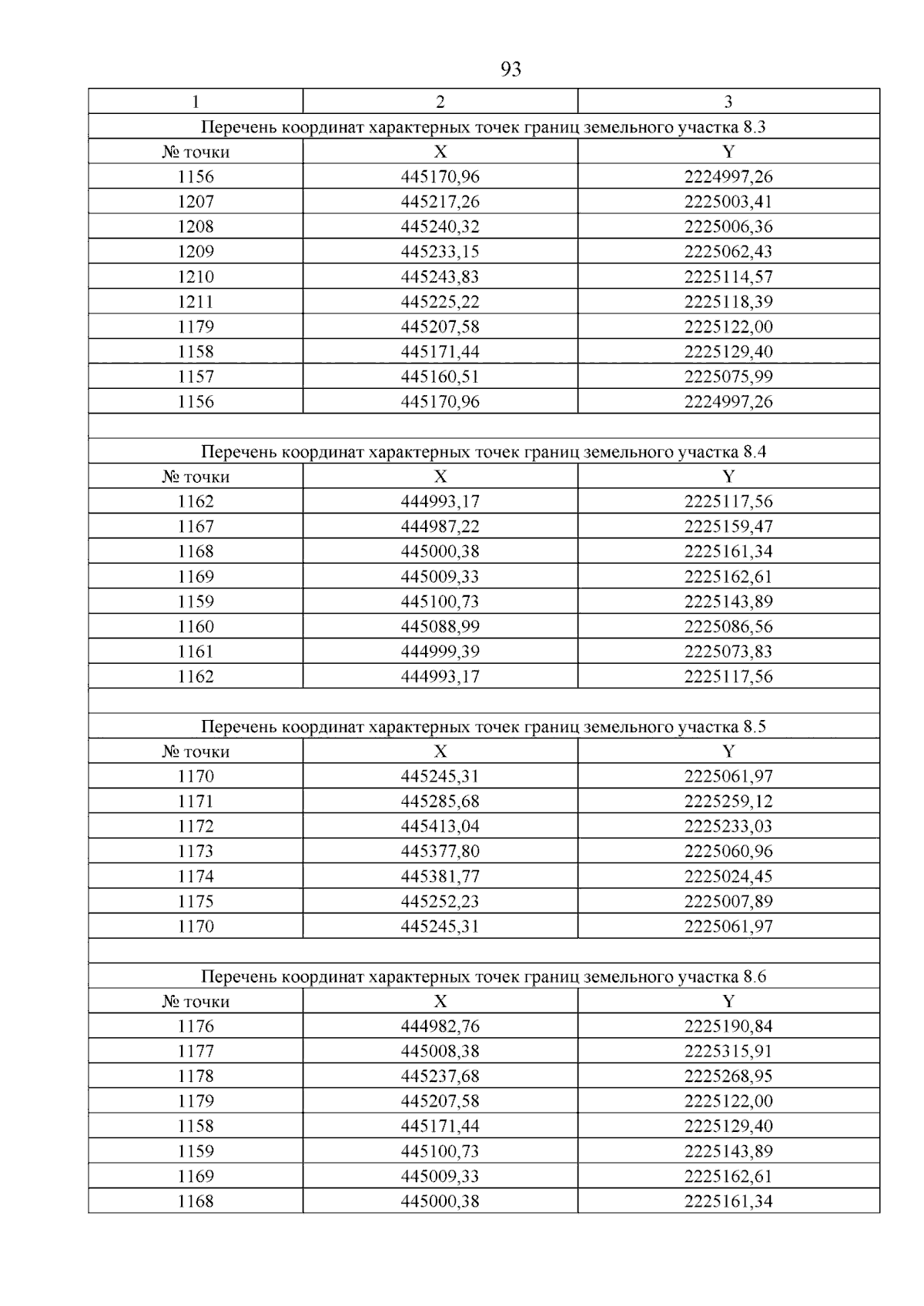 93

| 1 | 2 | 3 |
|---|---|---|
| Перечень координат характерных точек границ земельного участка 8.3 | | |
| № точки | X | Y |
| 1156 | 445170,96 | 2224997,26 |
| 1207 | 445217,26 | 2225003,41 |
| 1208 | 445240,32 | 2225006,36 |
| 1209 | 445233,15 | 2225062,43 |
| 1210 | 445243,83 | 2225114,57 |
| 1211 | 445225,22 | 2225118,39 |
| 1179 | 445207,58 | 2225122,00 |
| 1158 | 445171,44 | 2225129,40 |
| 1157 | 445160,51 | 2225075,99 |
| 1156 | 445170,96 | 2224997,26 |
| | | |
| Перечень координат характерных точек границ земельного участка 8.4 | | |
| № точки | X | Y |
| 1162 | 444993,17 | 2225117,56 |
| 1167 | 444987,22 | 2225159,47 |
| 1168 | 445000,38 | 2225161,34 |
| 1169 | 445009,33 | 2225162,61 |
| 1159 | 445100,73 | 2225143,89 |
| 1160 | 445088,99 | 2225086,56 |
| 1161 | 444999,39 | 2225073,83 |
| 1162 | 444993,17 | 2225117,56 |
| | | |
| Перечень координат характерных точек границ земельного участка 8.5 | | |
| № точки | X | Y |
| 1170 | 445245,31 | 2225061,97 |
| 1171 | 445285,68 | 2225259,12 |
| 1172 | 445413,04 | 2225233,03 |
| 1173 | 445377,80 | 2225060,96 |
| 1174 | 445381,77 | 2225024,45 |
| 1175 | 445252,23 | 2225007,89 |
| 1170 | 445245,31 | 2225061,97 |
| | | |
| Перечень координат характерных точек границ земельного участка 8.6 | | |
| № точки | X | Y |
| 1176 | 444982,76 | 2225190,84 |
| 1177 | 445008,38 | 2225315,91 |
| 1178 | 445237,68 | 2225268,95 |
| 1179 | 445207,58 | 2225122,00 |
| 1158 | 445171,44 | 2225129,40 |
| 1159 | 445100,73 | 2225143,89 |
| 1169 | 445009,33 | 2225162,61 |
| 1168 | 445000,38 | 2225161,34 |